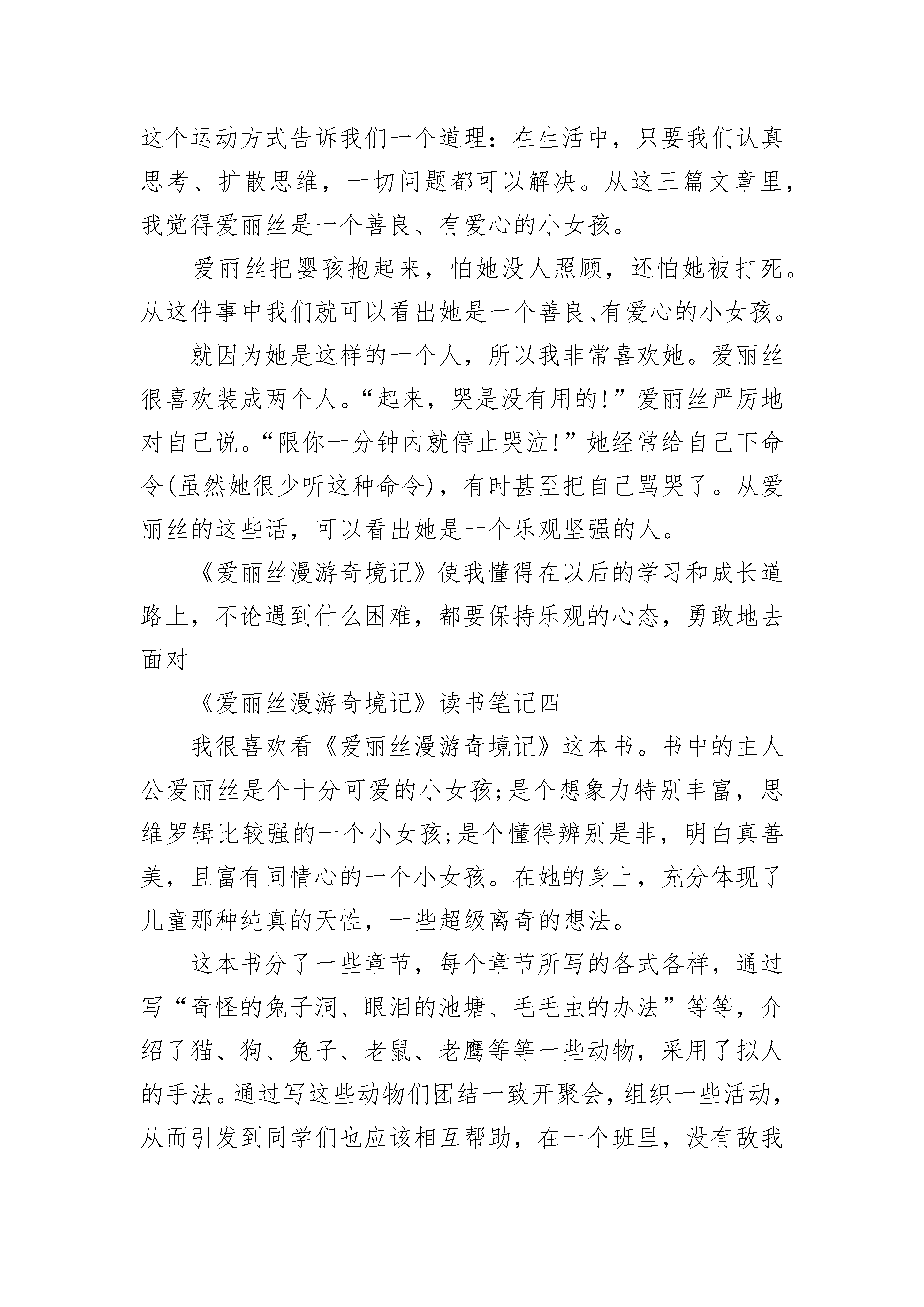 这个运动方式告诉我们一个道理：在生活中，只要我们认真思考、扩散思维，一切问题都可以解决。从这三篇文章里，我觉得爱丽丝是一个善良、有爱心的小女孩。

爱丽丝把婴孩抱起来，怕她没人照顾，还怕她被打死。从这件事中我们就可以看出她是一个善良、有爱心的小女孩。

就因为她是这样的一个人，所以我非常喜欢她。爱丽丝很喜欢装成两个人。“起来，哭是没有用的!”爱丽丝严厉地对自己说。“限你一分钟内就停止哭泣!”她经常给自己下命令(虽然她很少听这种命令)，有时甚至把自己骂哭了。从爱丽丝的这些话，可以看出她是一个乐观坚强的人。

《爱丽丝漫游奇境记》使我懂得在以后的学习和成长道路上，不论遇到什么困难，都要保持乐观的心态，勇敢地去面对

《爱丽丝漫游奇境记》读书笔记四

我很喜欢看《爱丽丝漫游奇境记》这本书。书中的主人公爱丽丝是个十分可爱的小女孩;是个想象力特别丰富，思维罗辑比较强的一个小女孩;是个懂得辨别是非，明白真善美，且富有同情心的一个小女孩。在她的身上，充分体现了儿童那种纯真的天性，一些超级离奇的想法。

这本书分了一些章节，每个章节所写的各式各样，通过写“奇怪的兔子洞、眼泪的池塘、毛毛虫的办法”等等，介绍了猫、狗、兔子、老鼠、老鹰等等一些动物，采用了拟人的手法。通过写这些动物们团结一致开聚会，组织一些活动，从而引发到同学们也应该相互帮助，在一个班里，没有敌我